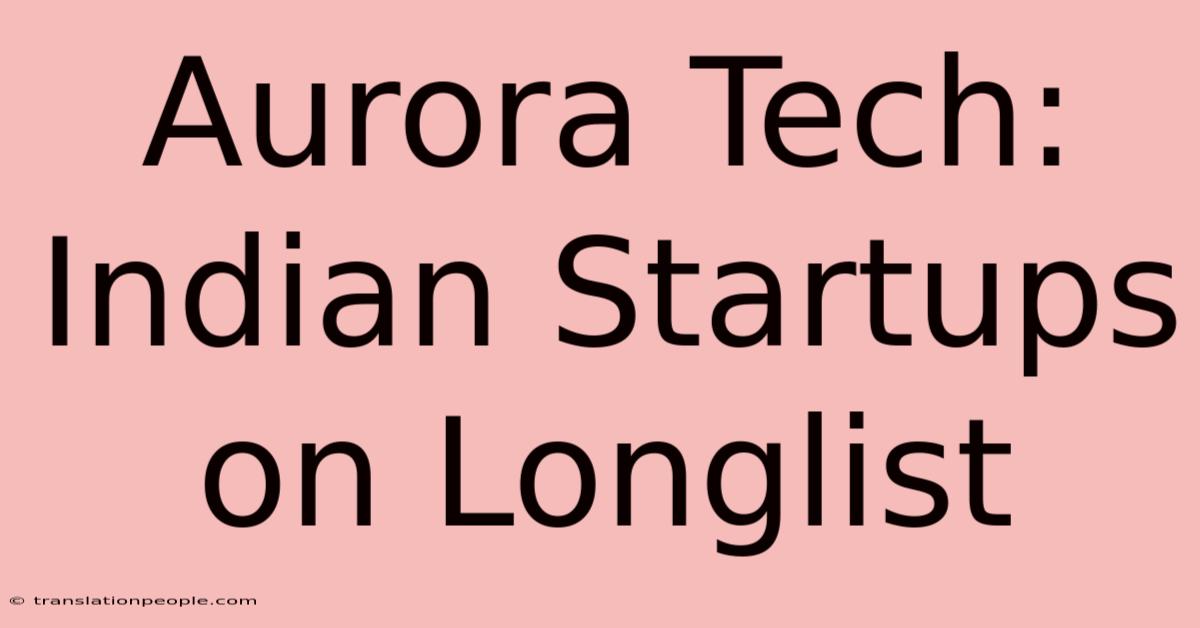 Aurora Tech: Indian Startups on Longlist

© translationpeople.com